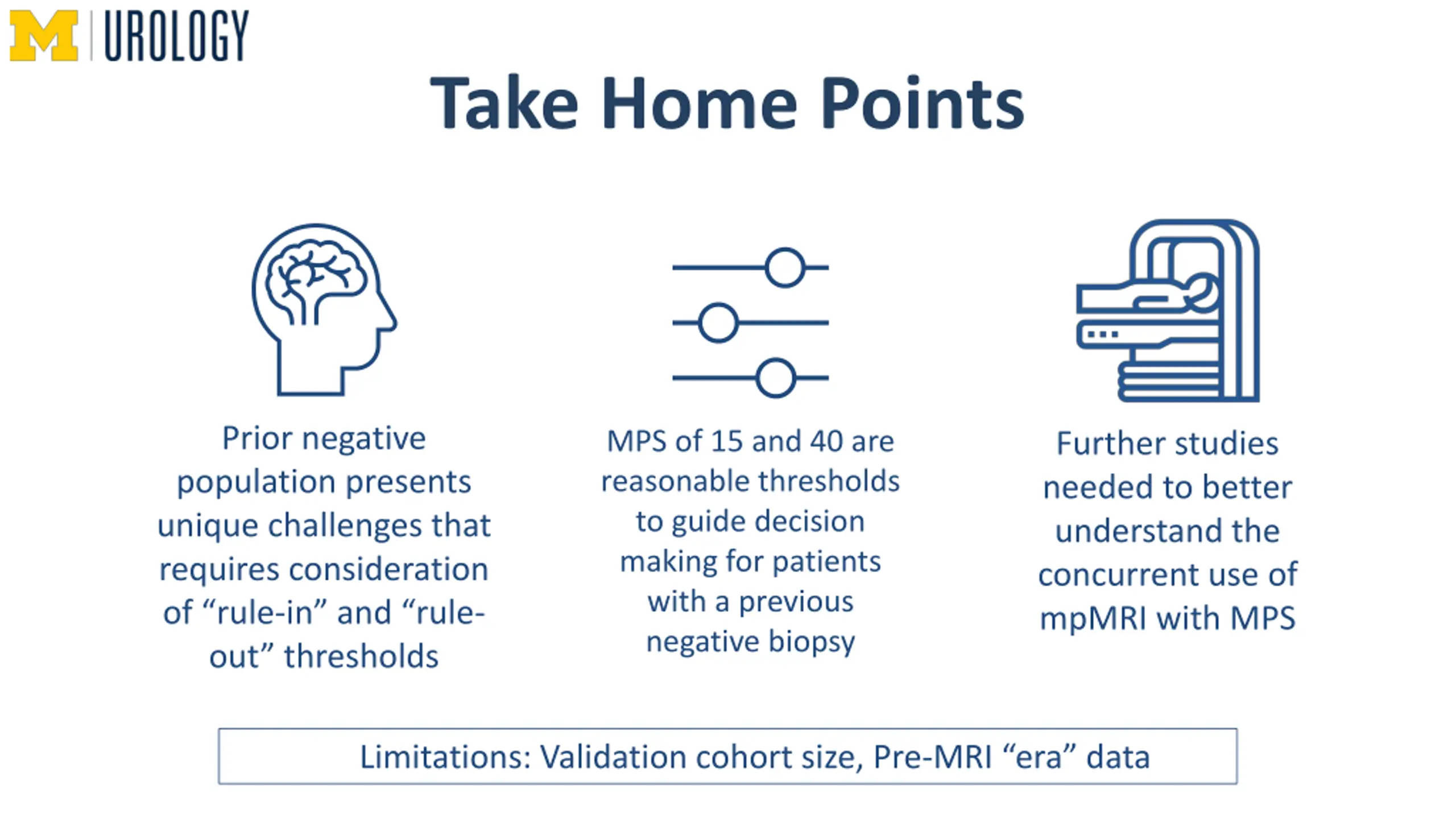 M | UROLOGY

Take Home Points

Prior negative population presents unique challenges that requires consideration of “rule-in” and “rule-out” thresholds

MPS of 15 and 40 are reasonable thresholds to guide decision making for patients with a previous negative biopsy

Further studies needed to better understand the concurrent use of mpMRI with MPS

Limitations: Validation cohort size, Pre-MRI “era” data